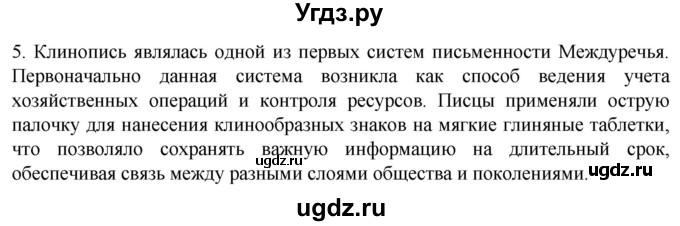 Угдз.ру

5. Клинопись являлась одной из первых систем письменности Междуречья. Первоначально данная система возникла как способ ведения учета хозяйственных операций и контроля ресурсов. Писцы применяли острую палочку для нанесения клинообразных знаков на мягкие глиняные таблетки, что позволяло сохранять важную информацию на длительный срок, обеспечивая связь между разными слоями общества и поколениями.

ugdz.ru

ugdz.ru

ugdz.ru